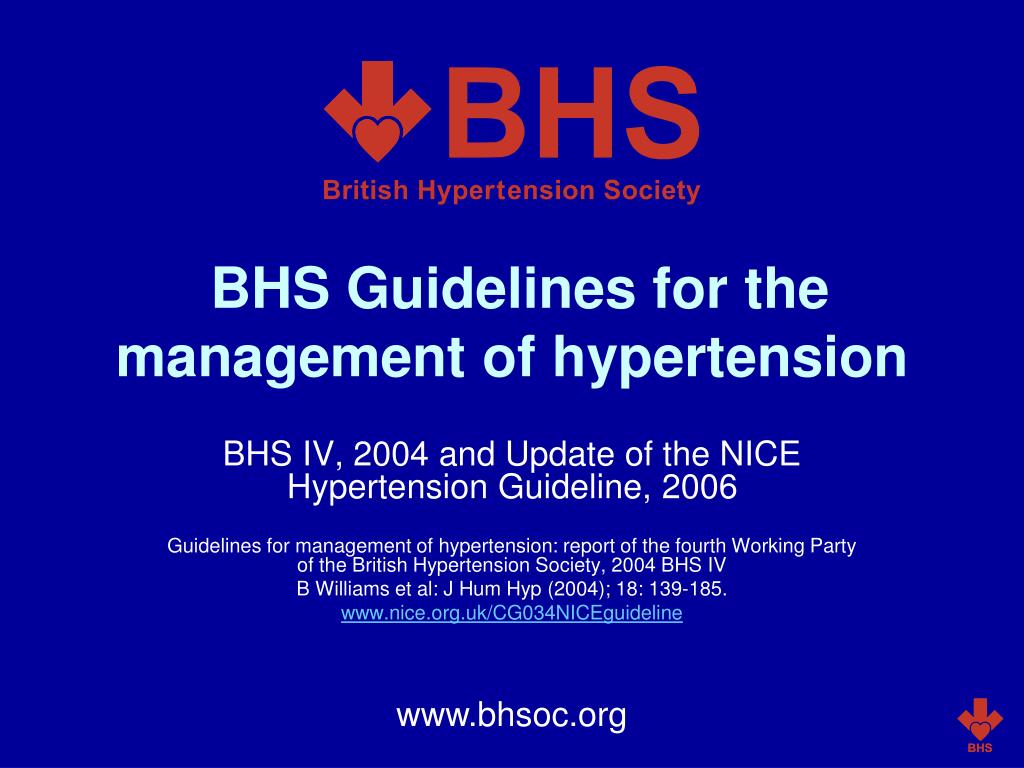 BHS
British Hypertension Society

BHS Guidelines for the management of hypertension

BHS IV, 2004 and Update of the NICE Hypertension Guideline, 2006

Guidelines for management of hypertension: report of the fourth Working Party of the British Hypertension Society, 2004 BHS IV
B Williams et al: J Hum Hyp (2004); 18: 139-185.
www.nice.org.uk/CG034NICEguideline

www.bhsoc.org

BHS